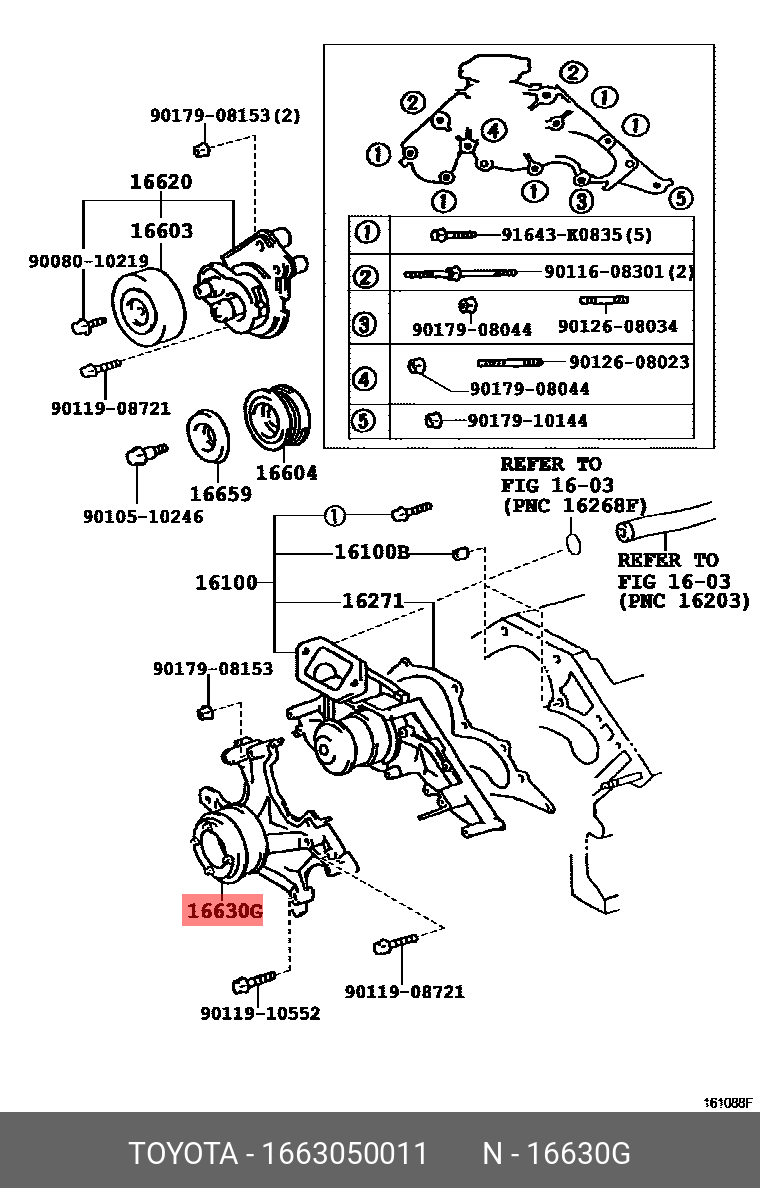 90179-08153(2)

16620

16603

90080-10219

90119-08721

90105-10246

16659

16604

②
②
①
①
④
①
①
①
③
⑤

| ① | 91643-K0835(5) |
|---|---|
| ② | 90116-08301(2) |
| ③ | 90179-08044 90126-08034 |
| ④ | 90126-08023 90179-08044 |
| ⑤ | 90179-10144 |

REFER TO FIG 16-03 (PNC 16268F)

REFER TO FIG 16-03 (PNC 16203)

①

16100B

16100

16271

90179-08153

16630G

90119-08721

90119-10552

161088F

TOYOTA - 1663050011    N - 16630G